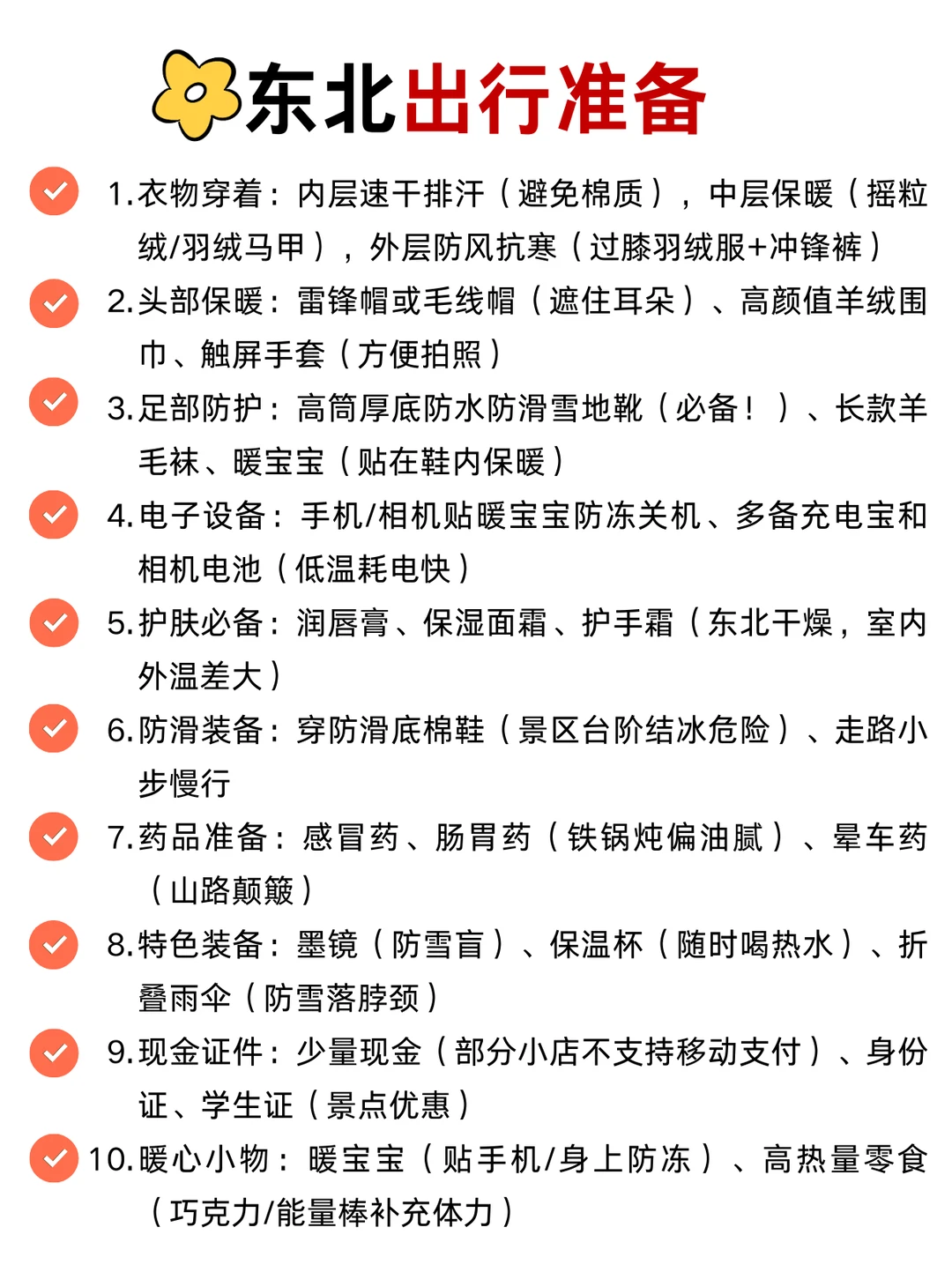 东北出行准备

1.衣物穿着：内层速干排汗（避免棉质），中层保暖（摇粒绒/羽绒马甲），外层防风抗寒（过膝羽绒服+冲锋裤）

2.头部保暖：雷锋帽或毛线帽（遮住耳朵）、高颜值羊绒围巾、触屏手套（方便拍照）

3.足部防护：高筒厚底防水防滑雪地靴（必备！）、长款羊毛袜、暖宝宝（贴在鞋内保暖）

4.电子设备：手机/相机贴暖宝宝防冻关机、多备充电宝和相机电池（低温耗电快）

5.护肤必备：润唇膏、保湿面霜、护手霜（东北干燥，室内外温差大）

6.防滑装备：穿防滑底棉鞋（景区台阶结冰危险）、走路小步慢行

7.药品准备：感冒药、肠胃药（铁锅炖偏油腻）、晕车药（山路颠簸）

8.特色装备：墨镜（防雪盲）、保温杯（随时喝热水）、折叠雨伞（防雪落脖颈）

9.现金证件：少量现金（部分小店不支持移动支付）、身份证、学生证（景点优惠）

10.暖心小物：暖宝宝（贴手机/身上防冻）、高热量零食（巧克力/能量棒补充体力）